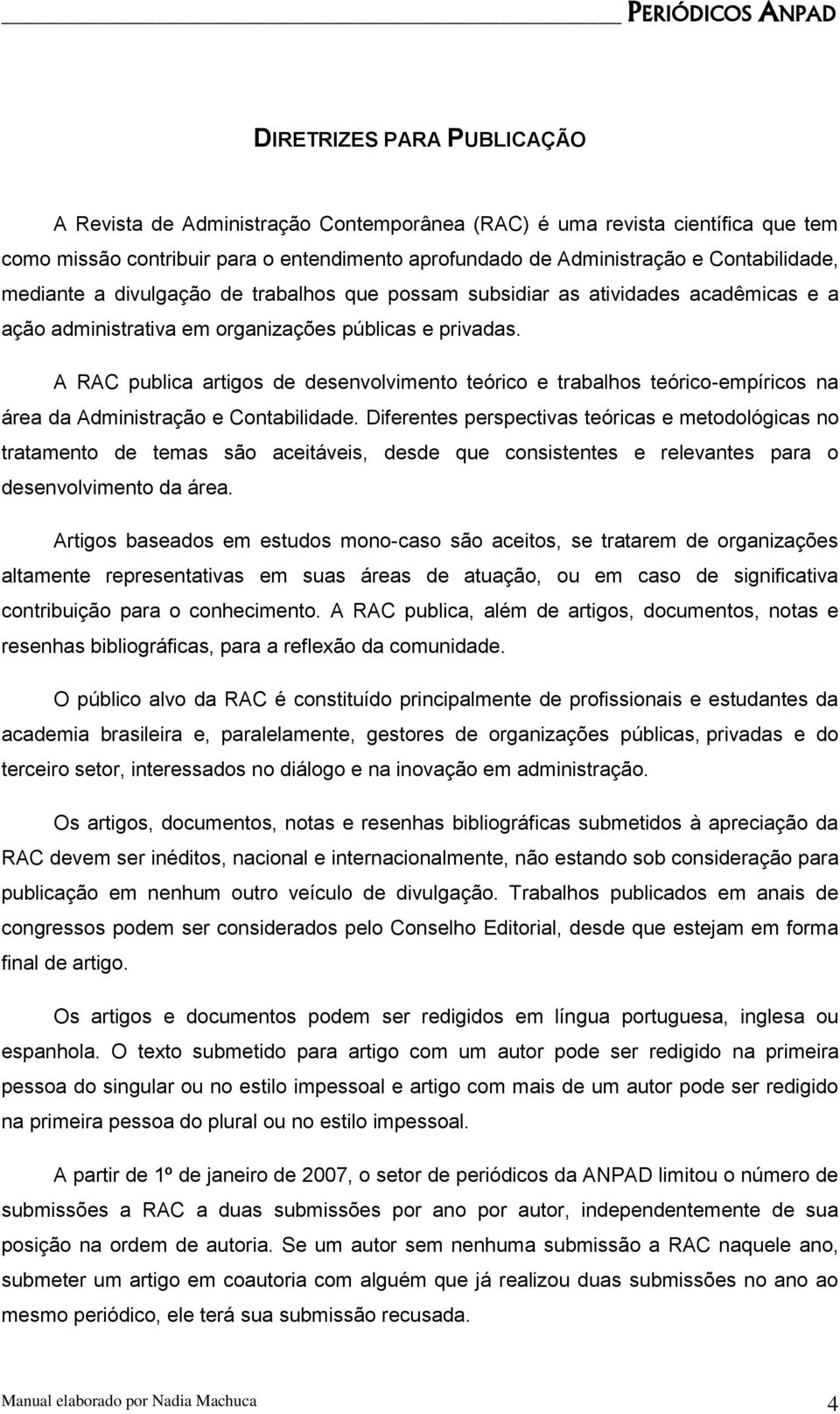 PERIÓDICOS ANPAD

DIRETRIZES PARA PUBLICAÇÃO

A Revista de Administração Contemporânea (RAC) é uma revista científica que tem como missão contribuir para o entendimento aprofundado de Administração e Contabilidade, mediante a divulgação de trabalhos que possam subsidiar as atividades acadêmicas e a ação administrativa em organizações públicas e privadas.

A RAC publica artigos de desenvolvimento teórico e trabalhos teórico-empíricos na área da Administração e Contabilidade. Diferentes perspectivas teóricas e metodológicas no tratamento de temas são aceitáveis, desde que consistentes e relevantes para o desenvolvimento da área.

Artigos baseados em estudos mono-caso são aceitos, se tratarem de organizações altamente representativas em suas áreas de atuação, ou em caso de significativa contribuição para o conhecimento. A RAC publica, além de artigos, documentos, notas e resenhas bibliográficas, para a reflexão da comunidade.

O público alvo da RAC é constituído principalmente de profissionais e estudantes da academia brasileira e, paralelamente, gestores de organizações públicas, privadas e do terceiro setor, interessados no diálogo e na inovação em administração.

Os artigos, documentos, notas e resenhas bibliográficas submetidos à apreciação da RAC devem ser inéditos, nacional e internacionalmente, não estando sob consideração para publicação em nenhum outro veículo de divulgação. Trabalhos publicados em anais de congressos podem ser considerados pelo Conselho Editorial, desde que estejam em forma final de artigo.

Os artigos e documentos podem ser redigidos em língua portuguesa, inglesa ou espanhola. O texto submetido para artigo com um autor pode ser redigido na primeira pessoa do singular ou no estilo impessoal e artigo com mais de um autor pode ser redigido na primeira pessoa do plural ou no estilo impessoal.

A partir de 1º de janeiro de 2007, o setor de periódicos da ANPAD limitou o número de submissões a RAC a duas submissões por ano por autor, independentemente de sua posição na ordem de autoria. Se um autor sem nenhuma submissão a RAC naquele ano, submeter um artigo em coautoria com alguém que já realizou duas submissões no ano ao mesmo periódico, ele terá sua submissão recusada.

Manual elaborado por Nadia Machuca 4